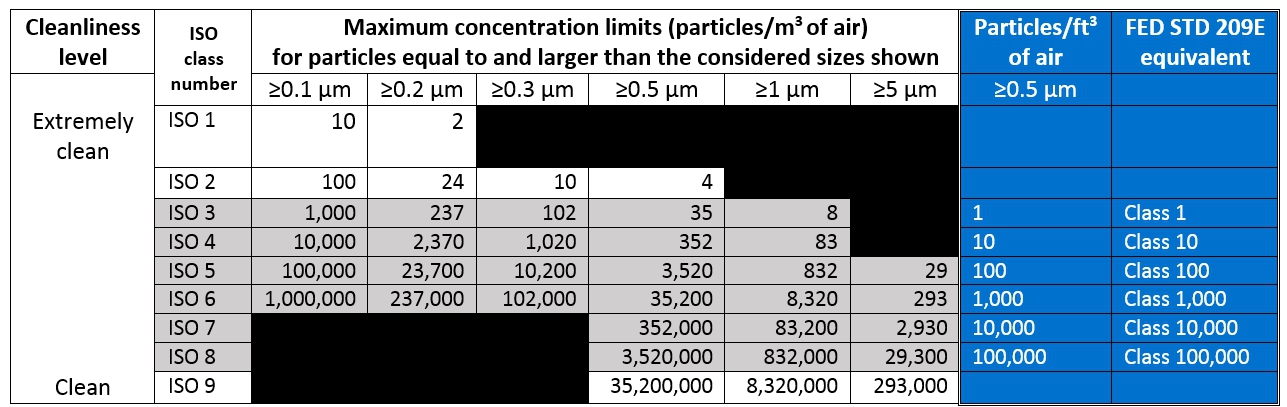 | Cleanliness level | ISO class number | Maximum concentration limits (particles/m³ of air) for particles equal to and larger than the considered sizes shown | | | | | | Particles/ft³ of air | FED STD 209E equivalent |
|---|---|---|---|---|---|---|---|---|---|
| | | ≥0.1 µm | ≥0.2 µm | ≥0.3 µm | ≥0.5 µm | ≥1 µm | ≥5 µm | ≥0.5 µm | |
| Extremely clean | ISO 1 | 10 | 2 | | | | | | |
| | ISO 2 | 100 | 24 | 10 | 4 | | | | |
| | ISO 3 | 1,000 | 237 | 102 | 35 | 8 | | 1 | Class 1 |
| | ISO 4 | 10,000 | 2,370 | 1,020 | 352 | 83 | | 10 | Class 10 |
| | ISO 5 | 100,000 | 23,700 | 10,200 | 3,520 | 832 | 29 | 100 | Class 100 |
| | ISO 6 | 1,000,000 | 237,000 | 102,000 | 35,200 | 8,320 | 293 | 1,000 | Class 1,000 |
| | ISO 7 | | | | 352,000 | 83,200 | 2,930 | 10,000 | Class 10,000 |
| | ISO 8 | | | | 3,520,000 | 832,000 | 29,300 | 100,000 | Class 100,000 |
| Clean | ISO 9 | | | | 35,200,000 | 8,320,000 | 293,000 | | |